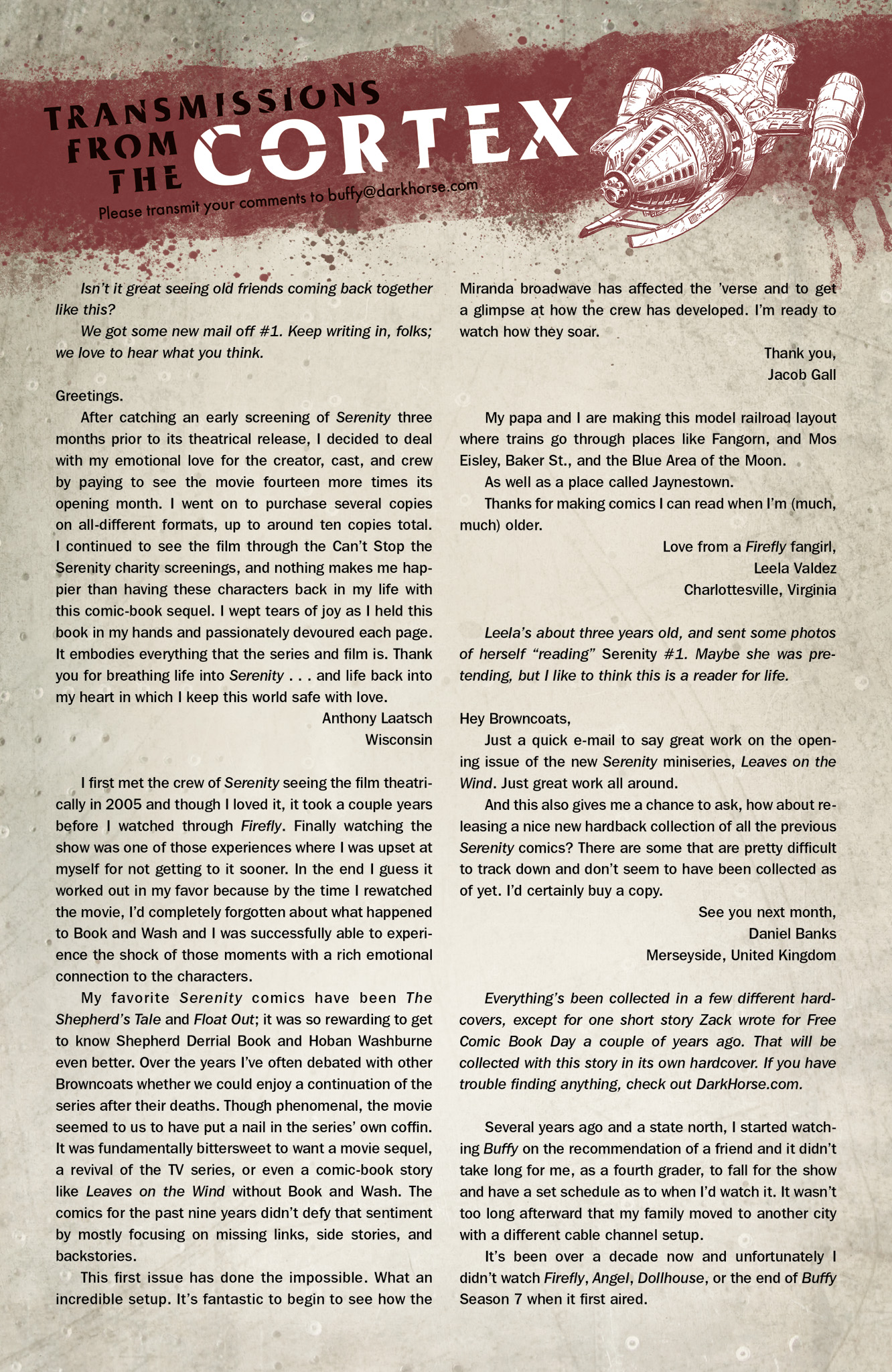 TRANSMISSIONS FROM THE CORTEX

Please transmit your comments to buffy@darkhorse.com

Isn't it great seeing old friends coming back together like this?

We got some new mail off #1. Keep writing in, folks; we love to hear what you think.

Greetings.

After catching an early screening of Serenity three months prior to its theatrical release, I decided to deal with my emotional love for the creator, cast, and crew by paying to see the movie fourteen more times its opening month. I went on to purchase several copies on all-different formats, up to around ten copies total. I continued to see the film through the Can't Stop the Serenity charity screenings, and nothing makes me happier than having these characters back in my life with this comic-book sequel. I wept tears of joy as I held this book in my hands and passionately devoured each page. It embodies everything that the series and film is. Thank you for breathing life into Serenity . . . and life back into my heart in which I keep this world safe with love.

Anthony Laatsch
Wisconsin

I first met the crew of Serenity seeing the film theatrically in 2005 and though I loved it, it took a couple years before I watched through Firefly. Finally watching the show was one of those experiences where I was upset at myself for not getting to it sooner. In the end I guess it worked out in my favor because by the time I rewatched the movie, I'd completely forgotten about what happened to Book and Wash and I was successfully able to experience the shock of those moments with a rich emotional connection to the characters.

My favorite Serenity comics have been The Shepherd's Tale and Float Out; it was so rewarding to get to know Shepherd Derrial Book and Hoban Washburne even better. Over the years I've often debated with other Browncoats whether we could enjoy a continuation of the series after their deaths. Though phenomenal, the movie seemed to us to have put a nail in the series' own coffin. It was fundamentally bittersweet to want a movie sequel, a revival of the TV series, or even a comic-book story like Leaves on the Wind without Book and Wash. The comics for the past nine years didn't defy that sentiment by mostly focusing on missing links, side stories, and backstories.

This first issue has done the impossible. What an incredible setup. It's fantastic to begin to see how the Miranda broadwave has affected the 'verse and to get a glimpse at how the crew has developed. I'm ready to watch how they soar.

Thank you,
Jacob Gall

My papa and I are making this model railroad layout where trains go through places like Fangorn, and Mos Eisley, Baker St., and the Blue Area of the Moon.

As well as a place called Jaynestown.

Thanks for making comics I can read when I'm (much, much) older.

Love from a Firefly fangirl,
Leela Valdez
Charlottesville, Virginia

Leela's about three years old, and sent some photos of herself "reading" Serenity #1. Maybe she was pretending, but I like to think this is a reader for life.

Hey Browncoats,

Just a quick e-mail to say great work on the opening issue of the new Serenity miniseries, Leaves on the Wind. Just great work all around.

And this also gives me a chance to ask, how about releasing a nice new hardback collection of all the previous Serenity comics? There are some that are pretty difficult to track down and don't seem to have been collected as of yet. I'd certainly buy a copy.

See you next month,
Daniel Banks
Merseyside, United Kingdom

Everything's been collected in a few different hardcovers, except for one short story Zack wrote for Free Comic Book Day a couple of years ago. That will be collected with this story in its own hardcover. If you have trouble finding anything, check out DarkHorse.com.

Several years ago and a state north, I started watching Buffy on the recommendation of a friend and it didn't take long for me, as a fourth grader, to fall for the show and have a set schedule as to when I'd watch it. It wasn't too long afterward that my family moved to another city with a different cable channel setup.

It's been over a decade now and unfortunately I didn't watch Firefly, Angel, Dollhouse, or the end of Buffy Season 7 when it first aired.